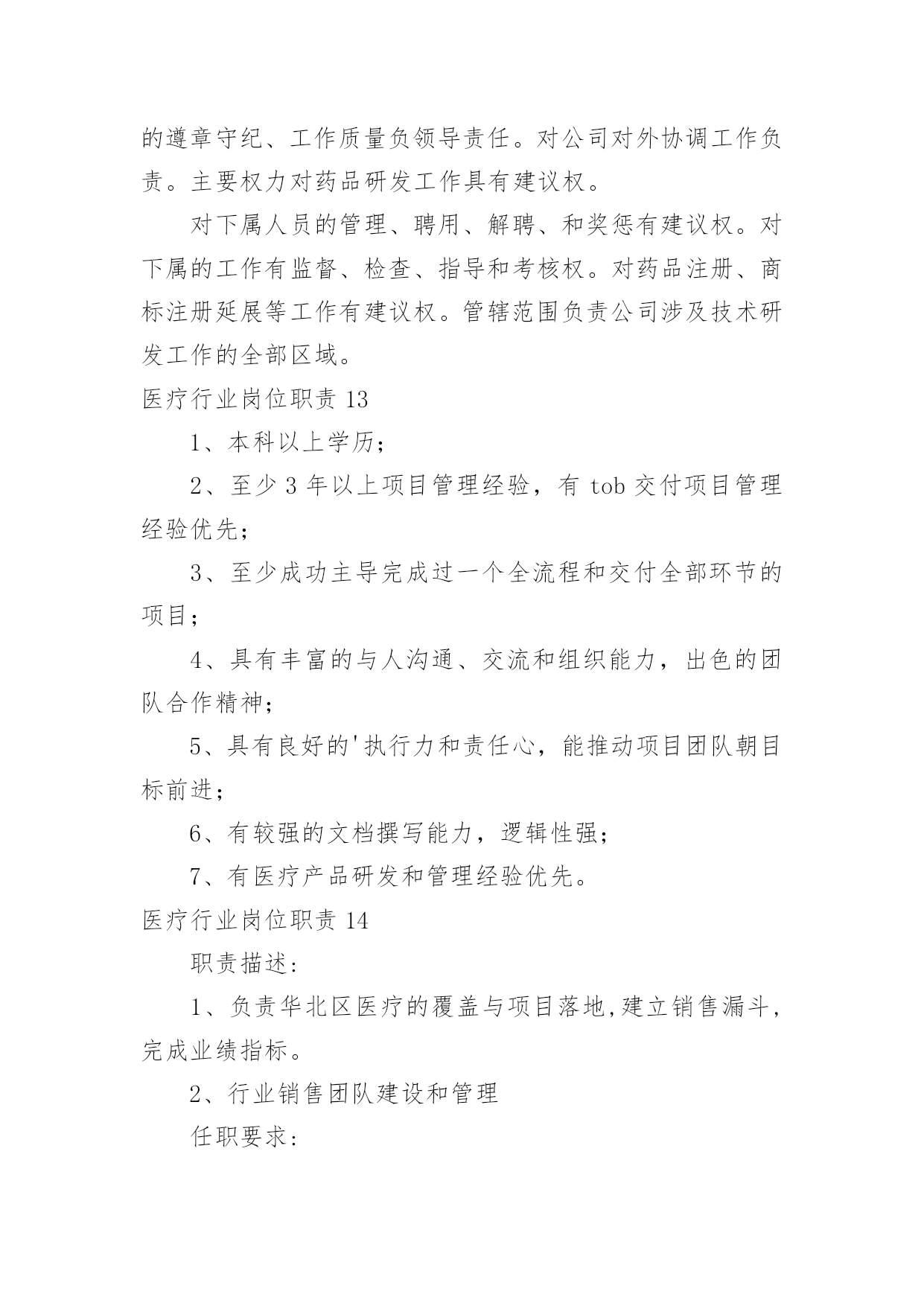 的遵章守纪、工作质量负领导责任。对公司对外协调工作负责。主要权力对药品研发工作具有建议权。

对下属人员的管理、聘用、解聘、和奖惩有建议权。对下属的工作有监督、检查、指导和考核权。对药品注册、商标注册延展等工作有建议权。管辖范围负责公司涉及技术研发工作的全部区域。

医疗行业岗位职责 13

1、本科以上学历；

2、至少 3 年以上项目管理经验，有 tob 交付项目管理经验优先；

3、至少成功主导完成过一个全流程和交付全部环节的项目；

4、具有丰富的与人沟通、交流和组织能力，出色的团队合作精神；

5、具有良好的'执行力和责任心，能推动项目团队朝目标前进；

6、有较强的文档撰写能力，逻辑性强；

7、有医疗产品研发和管理经验优先。

医疗行业岗位职责 14

职责描述：

1、负责华北区医疗的覆盖与项目落地,建立销售漏斗，完成业绩指标。

2、行业销售团队建设和管理

任职要求：